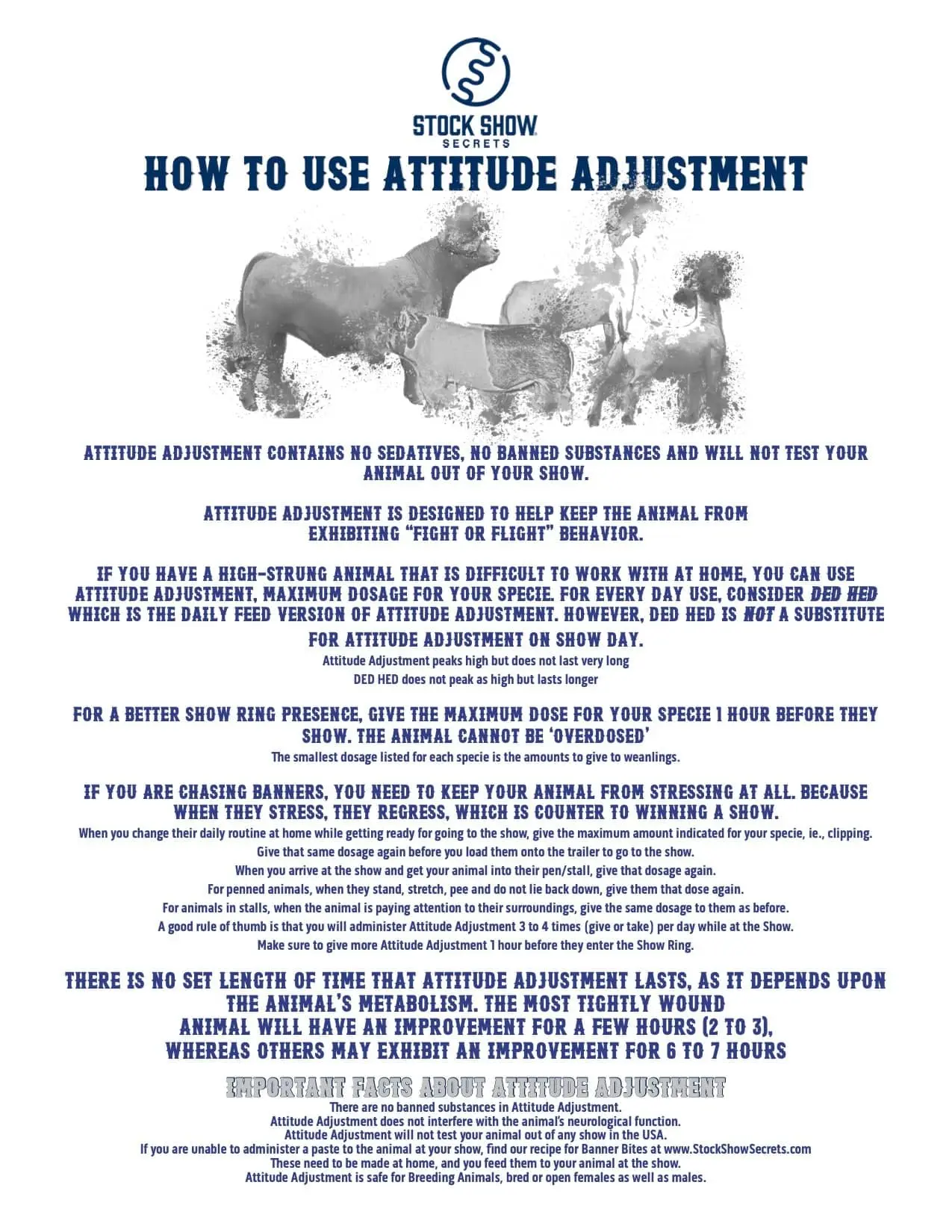 STOCK SHOW
SECRETS

HOW TO USE ATTITUDE ADJUSTMENT

ATTITUDE ADJUSTMENT CONTAINS NO SEDATIVES, NO BANNED SUBSTANCES AND WILL NOT TEST YOUR ANIMAL OUT OF YOUR SHOW.

ATTITUDE ADJUSTMENT IS DESIGNED TO HELP KEEP THE ANIMAL FROM EXHIBITING "FIGHT OR FLIGHT" BEHAVIOR.

IF YOU HAVE A HIGH-STRUNG ANIMAL THAT IS DIFFICULT TO WORK WITH AT HOME, YOU CAN USE ATTITUDE ADJUSTMENT, MAXIMUM DOSAGE FOR YOUR SPECIE. FOR EVERY DAY USE, CONSIDER DED HED WHICH IS THE DAILY FEED VERSION OF ATTITUDE ADJUSTMENT. HOWEVER, DED HED IS NOT A SUBSTITUTE FOR ATTITUDE ADJUSTMENT ON SHOW DAY.
Attitude Adjustment peaks high but does not last very long
DED HED does not peak as high but lasts longer

FOR A BETTER SHOW RING PRESENCE, GIVE THE MAXIMUM DOSE FOR YOUR SPECIE 1 HOUR BEFORE THEY SHOW. THE ANIMAL CANNOT BE 'OVERDOSED'
The smallest dosage listed for each specie is the amounts to give to weanlings.

IF YOU ARE CHASING BANNERS, YOU NEED TO KEEP YOUR ANIMAL FROM STRESSING AT ALL. BECAUSE WHEN THEY STRESS, THEY REGRESS, WHICH IS COUNTER TO WINNING A SHOW.
When you change their daily routine at home while getting ready for going to the show, give the maximum amount indicated for your specie, ie., clipping.
Give that same dosage again before you load them onto the trailer to go to the show.
When you arrive at the show and get your animal into their pen/stall, give that dosage again.
For penned animals, when they stand, stretch, pee and do not lie back down, give them that dose again.
For animals in stalls, when the animal is paying attention to their surroundings, give the same dosage to them as before.
A good rule of thumb is that you will administer Attitude Adjustment 3 to 4 times (give or take) per day while at the Show.
Make sure to give more Attitude Adjustment 1 hour before they enter the Show Ring.

THERE IS NO SET LENGTH OF TIME THAT ATTITUDE ADJUSTMENT LASTS, AS IT DEPENDS UPON THE ANIMAL'S METABOLISM. THE MOST TIGHTLY WOUND ANIMAL WILL HAVE AN IMPROVEMENT FOR A FEW HOURS (2 TO 3), WHEREAS OTHERS MAY EXHIBIT AN IMPROVEMENT FOR 6 TO 7 HOURS

IMPORTANT FACTS ABOUT ATTITUDE ADJUSTMENT
There are no banned substances in Attitude Adjustment.
Attitude Adjustment does not interfere with the animal's neurological function.
Attitude Adjustment will not test your animal out of any show in the USA.
If you are unable to administer a paste to the animal at your show, find our recipe for Banner Bites at www.StockShowSecrets.com
These need to be made at home, and you feed them to your animal at the show.
Attitude Adjustment is safe for Breeding Animals, bred or open females as well as males.